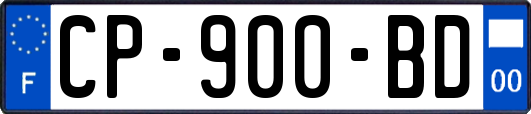 F
CP-900-BD
00